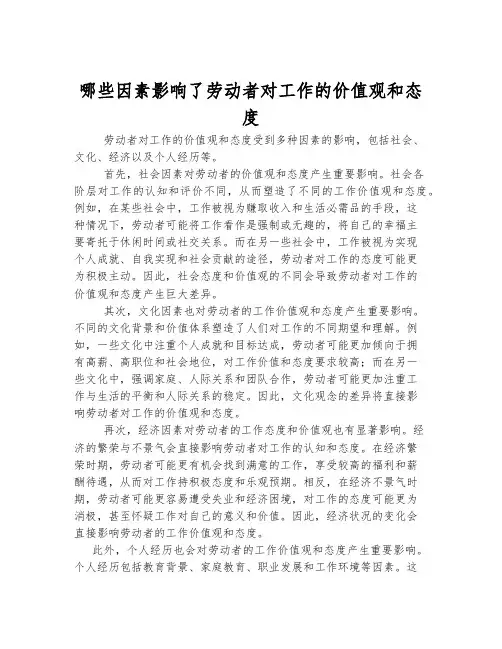 哪些因素影响了劳动者对工作的价值观和态度

劳动者对工作的价值观和态度受到多种因素的影响，包括社会、文化、经济以及个人经历等。

首先，社会因素对劳动者的价值观和态度产生重要影响。社会各阶层对工作的认知和评价不同，从而塑造了不同的工作价值观和态度。例如，在某些社会中，工作被视为赚取收入和生活必需品的手段，这种情况下，劳动者可能将工作看作是强制或无趣的，将自己的幸福主要寄托于休闲时间或社交关系。而在另一些社会中，工作被视为实现个人成就、自我实现和社会贡献的途径，劳动者对工作的态度可能更为积极主动。因此，社会态度和价值观的不同会导致劳动者对工作的价值观和态度产生巨大差异。

其次，文化因素也对劳动者的工作价值观和态度产生重要影响。不同的文化背景和价值体系塑造了人们对工作的不同期望和理解。例如，一些文化中注重个人成就和目标达成，劳动者可能更加倾向于拥有高薪、高职位和社会地位，对工作价值和态度要求较高；而在另一些文化中，强调家庭、人际关系和团队合作，劳动者可能更加注重工作与生活的平衡和人际关系的稳定。因此，文化观念的差异将直接影响劳动者对工作的价值观和态度。

再次，经济因素对劳动者的工作态度和价值观也有显著影响。经济的繁荣与不景气会直接影响劳动者对工作的认知和态度。在经济繁荣时期，劳动者可能更有机会找到满意的工作，享受较高的福利和薪酬待遇，从而对工作持积极态度和乐观预期。相反，在经济不景气时期，劳动者可能更容易遭受失业和经济困境，对工作的态度可能更为消极，甚至怀疑工作对自己的意义和价值。因此，经济状况的变化会直接影响劳动者的工作价值观和态度。

此外，个人经历也会对劳动者的工作价值观和态度产生重要影响。个人经历包括教育背景、家庭教育、职业发展和工作环境等因素。这